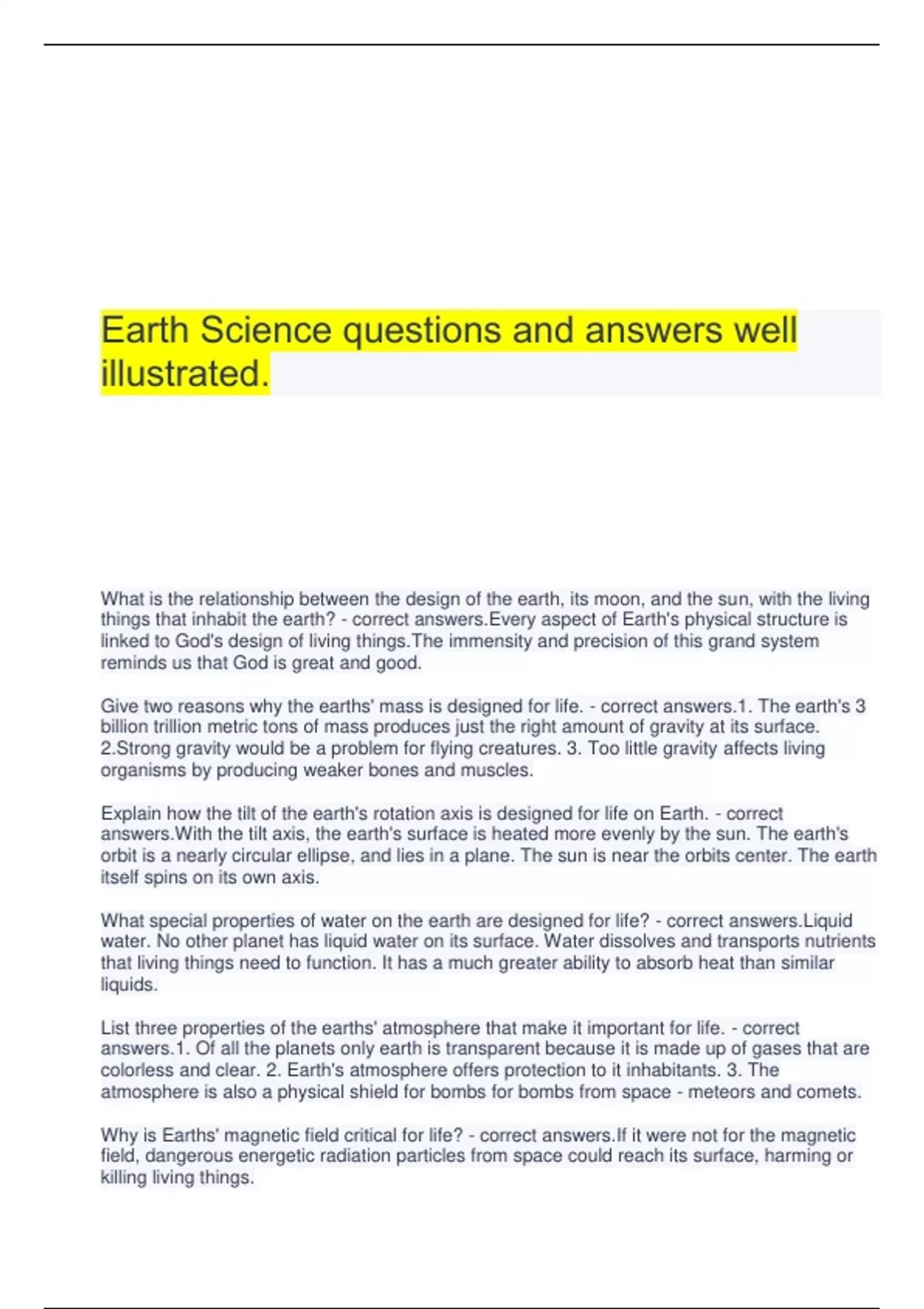 Earth Science questions and answers well illustrated.

What is the relationship between the design of the earth, its moon, and the sun, with the living things that inhabit the earth? - correct answers.Every aspect of Earth's physical structure is linked to God's design of living things.The immensity and precision of this grand system reminds us that God is great and good.

Give two reasons why the earths' mass is designed for life. - correct answers.1. The earth's 3 billion trillion metric tons of mass produces just the right amount of gravity at its surface. 2.Strong gravity would be a problem for flying creatures. 3. Too little gravity affects living organisms by producing weaker bones and muscles.

Explain how the tilt of the earth's rotation axis is designed for life on Earth. - correct answers.With the tilt axis, the earth's surface is heated more evenly by the sun. The earth's orbit is a nearly circular ellipse, and lies in a plane. The sun is near the orbits center. The earth itself spins on its own axis.

What special properties of water on the earth are designed for life? - correct answers.Liquid water. No other planet has liquid water on its surface. Water dissolves and transports nutrients that living things need to function. It has a much greater ability to absorb heat than similar liquids.

List three properties of the earths' atmosphere that make it important for life. - correct answers.1. Of all the planets only earth is transparent because it is made up of gases that are colorless and clear. 2. Earth's atmosphere offers protection to it inhabitants. 3. The atmosphere is also a physical shield for bombs for bombs from space - meteors and comets.

Why is Earths' magnetic field critical for life? - correct answers.If it were not for the magnetic field, dangerous energetic radiation particles from space could reach its surface, harming or killing living things.